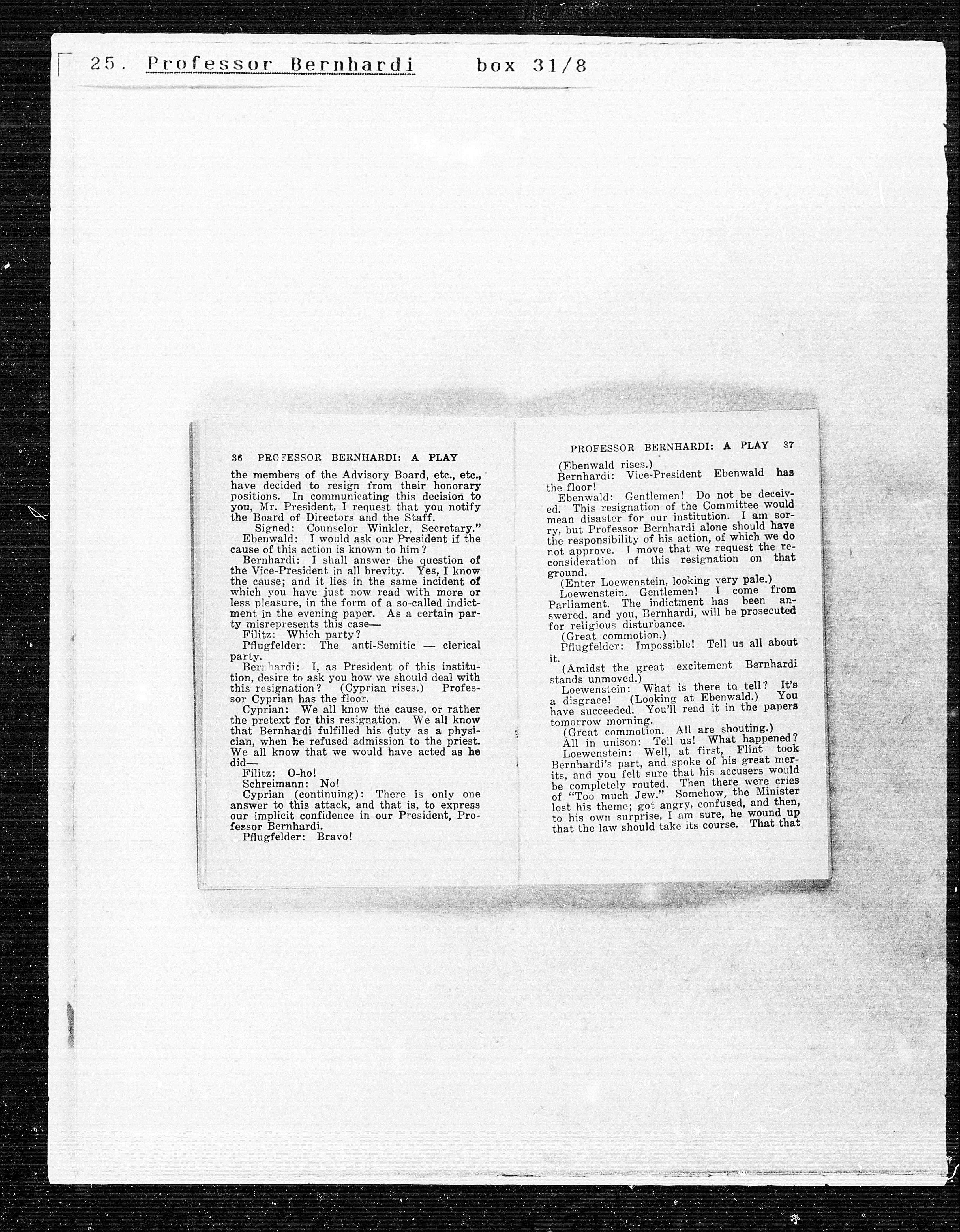 25. Professor Bernhardi box 31/8

36 PROFESSOR BERNHARDI: A PLAY

the members of the Advisory Board, etc., etc., have decided to resign from their honorary positions. In communicating this decision to you, Mr. President, I request that you notify the Board of Directors and the Staff.

Signed: Counselor Winkler, Secretary."

Ebenwald: I would ask our President if the cause of this action is known to him?

Bernhardi: I shall answer the question of the Vice-President in all brevity. Yes, I know the cause; and it lies in the same incident of which you have just now read with more or less pleasure, in the form of a so-called indictment in the evening paper. As a certain party misrepresents this case—

Filitz: Which party?

Pflugfelder: The anti-Semitic — clerical party.

Bernhardi: I, as President of this institution, desire to ask you how we should deal with this resignation? (Cyprian rises.) Professor Cyprian has the floor.

Cyprian: We all know the cause, or rather the pretext for this resignation. We all know that Bernhardi fulfilled his duty as a physician, when he refused admission to the priest. We all know that we would have acted as he did—

Filitz: O-ho!

Schreimann: No!

Cyprian (continuing): There is only one answer to this attack, and that is, to express our implicit confidence in our President, Professor Bernhardi.

Pflugfelder: Bravo!

PROFESSOR BERNHARDI: A PLAY 37

(Ebenwald rises.)

Bernhardi: Vice-President Ebenwald has the floor!

Ebenwald: Gentlemen! Do not be deceived. This resignation of the Committee would mean disaster for our institution. I am sorry, but Professor Bernhardi alone should have the responsibility of his action, of which we do not approve. I move that we request the reconsideration of this resignation on that ground.

(Enter Loewenstein, looking very pale.)

Loewenstein. Gentlemen! I come from Parliament. The indictment has been answered, and you, Bernhardi, will be prosecuted for religious disturbance.

(Great commotion.)

Pflugfelder: Impossible! Tell us all about it.

(Amidst the great excitement Bernhardi stands unmoved.)

Loewenstein: What is there to tell? It's a disgrace! (Looking at Ebenwald.) You have succeeded. You'll read it in the papers tomorrow morning.

(Great commotion. All are shouting.)

All in unison: Tell us! What happened?

Loewenstein: Well, at first, Flint took Bernhardi's part, and spoke of his great merits, and you felt sure that his accusers would be completely routed. Then there were cries of "Too much Jew." Somehow, the Minister lost his theme; got angry, confused, and then, to his own surprise, I am sure, he wound up that the law should take its course. That that